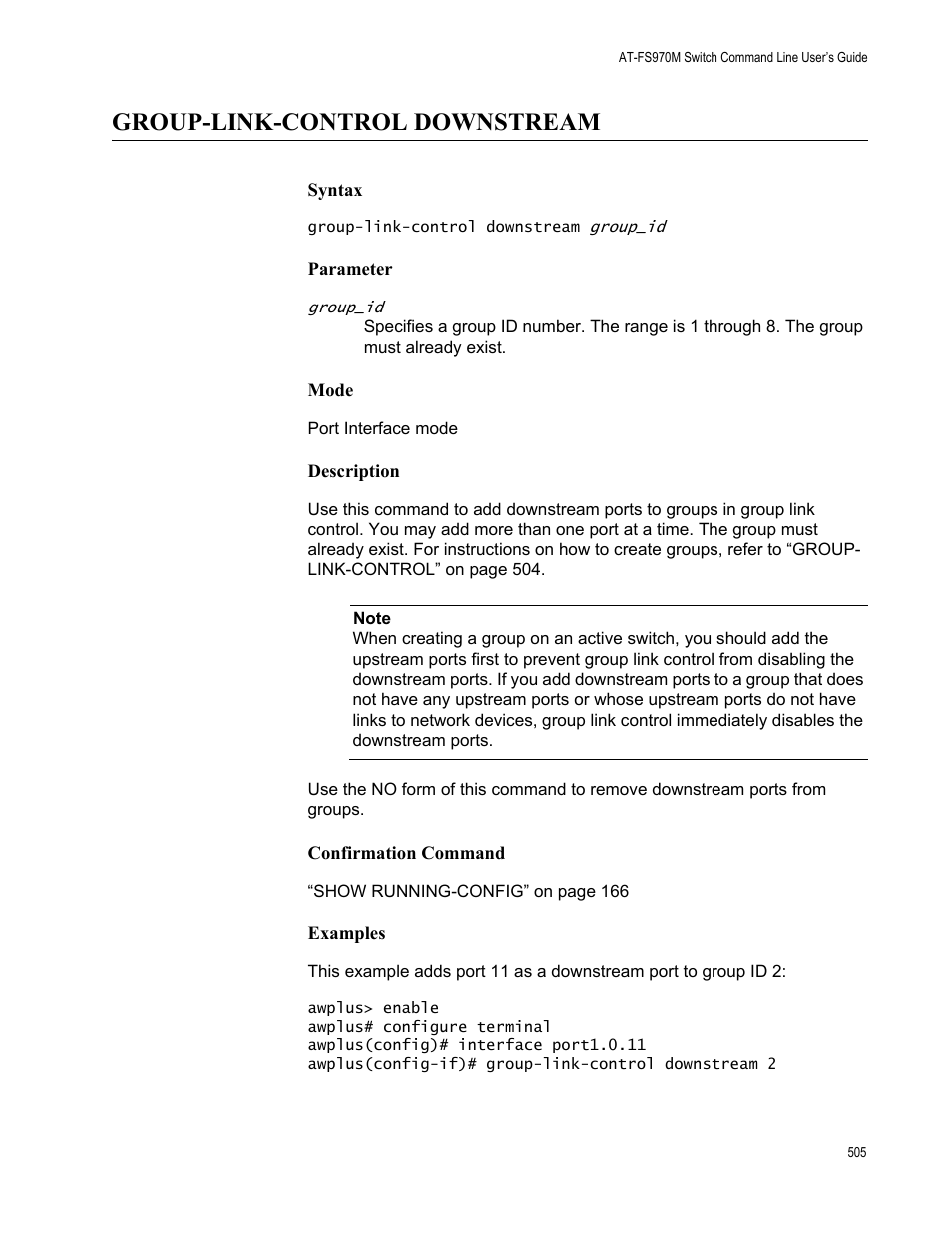 AT-FS970M Switch Command Line User's Guide

GROUP-LINK-CONTROL DOWNSTREAM

Syntax

group-link-control downstream group_id

Parameter

group_id
Specifies a group ID number. The range is 1 through 8. The group must already exist.

Mode

Port Interface mode

Description

Use this command to add downstream ports to groups in group link control. You may add more than one port at a time. The group must already exist. For instructions on how to create groups, refer to "GROUP-LINK-CONTROL" on page 504.

Note
When creating a group on an active switch, you should add the upstream ports first to prevent group link control from disabling the downstream ports. If you add downstream ports to a group that does not have any upstream ports or whose upstream ports do not have links to network devices, group link control immediately disables the downstream ports.

Use the NO form of this command to remove downstream ports from groups.

Confirmation Command

"SHOW RUNNING-CONFIG" on page 166

Examples

This example adds port 11 as a downstream port to group ID 2:

awplus> enable
awplus# configure terminal
awplus(config)# interface port1.0.11
awplus(config-if)# group-link-control downstream 2

505